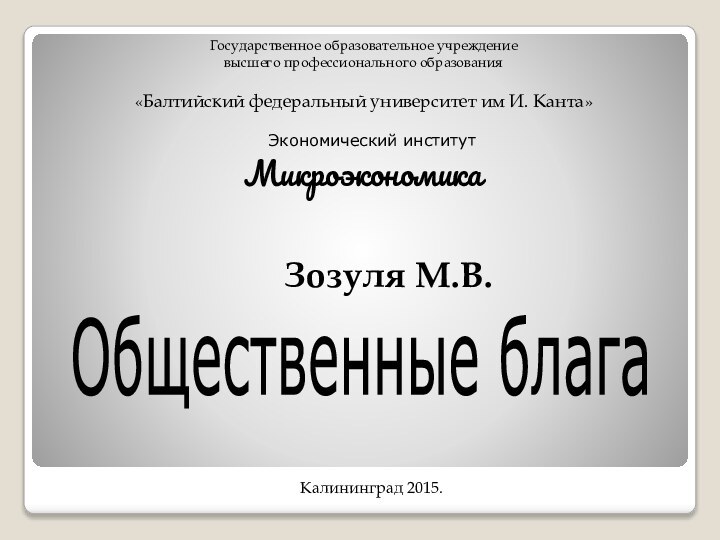 Государственное образовательное учреждение
высшего профессионального образования

«Балтийский федеральный университет им И. Канта»

Экономический институт

Микроэкономика

Зозуля М.В.

Общественные блага

Калининград 2015.